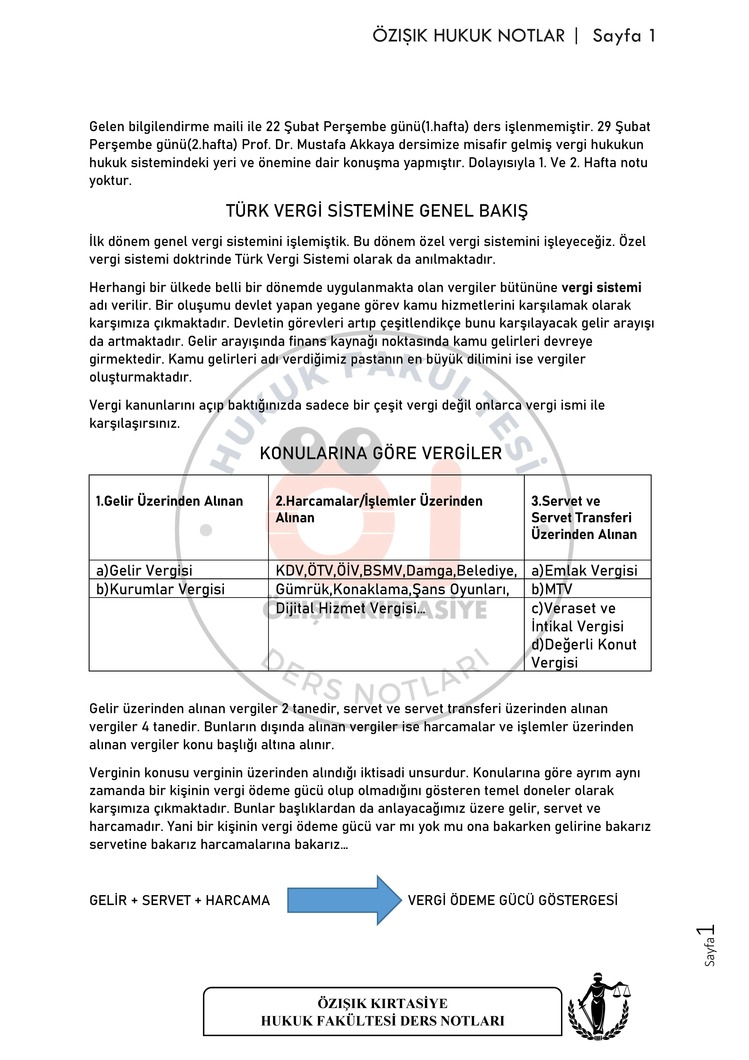 ÖZIŞIK HUKUK NOTLAR | Sayfa 1

Gelen bilgilendirme maili ile 22 Şubat Perşembe günü(1.hafta) ders işlenmemiştir. 29 Şubat Perşembe günü(2.hafta) Prof. Dr. Mustafa Akkaya dersimize misafir gelmiş vergi hukukun hukuk sistemindeki yeri ve önemine dair konuşma yapmıştır. Dolayısıyla 1. Ve 2. Hafta notu yoktur.

TÜRK VERGİ SİSTEMİNE GENEL BAKIŞ

İlk dönem genel vergi sistemini işlemiştik. Bu dönem özel vergi sistemini işleyeceğiz. Özel vergi sistemi doktrinde Türk Vergi Sistemi olarak da anılmaktadır.

Herhangi bir ülkede belli bir dönemde uygulanmakta olan vergiler bütününe vergi sistemi adı verilir. Bir oluşumu devlet yapan yegane görev kamu hizmetlerini karşılamak olarak karşımıza çıkmaktadır. Devletin görevleri artıp çeşitlendikçe bunu karşılayacak gelir arayışı da artmaktadır. Gelir arayışında finans kaynağı noktasında kamu gelirleri devreye girmektedir. Kamu gelirleri adı verdiğimiz pastanın en büyük dilimini ise vergiler oluşturmaktadır.

Vergi kanunlarını açıp baktığınızda sadece bir çeşit vergi değil onlarca vergi ismi ile karşılaşırsınız.

KONULARINA GÖRE VERGİLER

| 1.Gelir Üzerinden Alınan | 2.Harcamalar/İşlemler Üzerinden Alınan | 3.Servet ve Servet Transferi Üzerinden Alınan |
|---|---|---|
| a)Gelir Vergisi | KDV,ÖTV,ÖİV,BSMV,Damga,Belediye, | a)Emlak Vergisi |
| b)Kurumlar Vergisi | Gümrük,Konaklama,Şans Oyunları, | b)MTV |
|  | Dijital Hizmet Vergisi… | c)Veraset ve İntikal Vergisi d)Değerli Konut Vergisi |

Gelir üzerinden alınan vergiler 2 tanedir, servet ve servet transferi üzerinden alınan vergiler 4 tanedir. Bunların dışında alınan vergiler ise harcamalar ve işlemler üzerinden alınan vergiler konu başlığı altına alınır.

Verginin konusu verginin üzerinden alındığı iktisadi unsurdur. Konularına göre ayrım aynı zamanda bir kişinin vergi ödeme gücü olup olmadığını gösteren temel doneler olarak karşımıza çıkmaktadır. Bunlar başlıklardan da anlayacağımız üzere gelir, servet ve harcamadır. Yani bir kişinin vergi ödeme gücü var mı yok mu ona bakarken gelirine bakarız servetine bakarız harcamalarına bakarız…

GELİR + SERVET + HARCAMA VERGİ ÖDEME GÜCÜ GÖSTERGESİ

Sayfa 1

ÖZIŞIK KIRTASİYE
HUKUK FAKÜLTESİ DERS NOTLARI

HUKUK FAKÜLTESİ ÖZIŞIK KIRTASİYE DERS NOTLARI